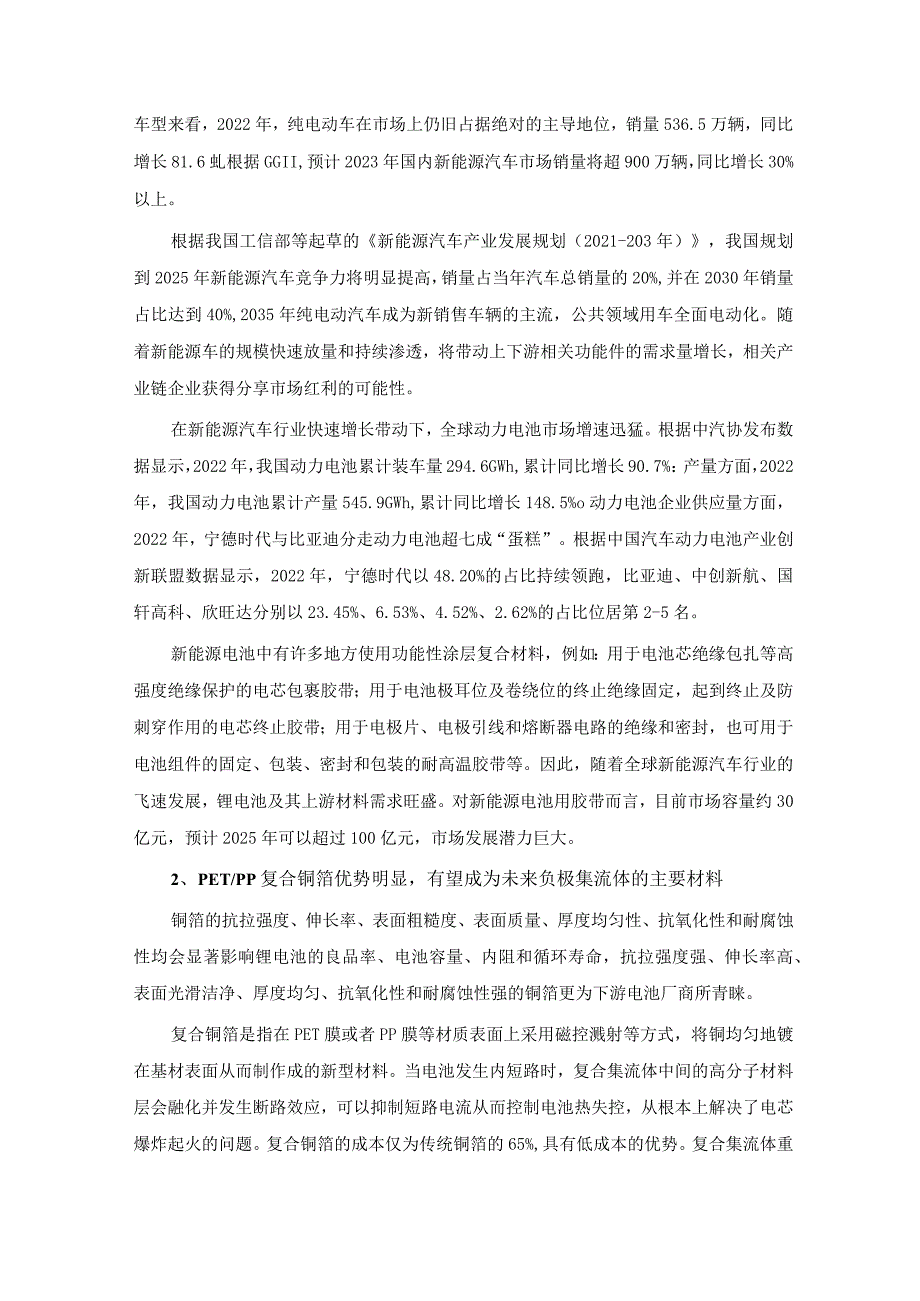 车型来看，2022年，纯电动车在市场上仍旧占据绝对的主导地位，销量536.5万辆，同比增长81.6虬根据GGII,预计2023年国内新能源汽车市场销量将超900万辆,同比增长30%以上。

根据我国工信部等起草的《新能源汽车产业发展规划（2021-203年）》，我国规划到2025年新能源汽车竞争力将明显提高，销量占当年汽车总销量的20%,并在2030年销量占比达到40%,2035年纯电动汽车成为新销售车辆的主流，公共领域用车全面电动化。随着新能源车的规模快速放量和持续渗透，将带动上下游相关功能件的需求量增长，相关产业链企业获得分享市场红利的可能性。

在新能源汽车行业快速增长带动下，全球动力电池市场增速迅猛。根据中汽协发布数据显示，2022年，我国动力电池累计装车量294.6GWh，累计同比增长90.7%：产量方面，2022年，我国动力电池累计产量545.9GWh，累计同比增长148.5%o动力电池企业供应量方面，2022年，宁德时代与比亚迪分走动力电池超七成“蛋糕”。根据中国汽车动力电池产业创新联盟数据显示，2022年，宁德时代以48.20%的占比持续领跑，比亚迪、中创新航、国轩高科、欣旺达分别以23.45%、6.53%、4.52%、2.62%的占比位居第2-5名。

新能源电池中有许多地方使用功能性涂层复合材料，例如：用于电池芯绝缘包扎等高强度绝缘保护的电芯包裹胶带；用于电池极耳位及卷绕位的终止绝缘固定，起到终止及防刺穿作用的电芯终止胶带；用于电极片、电极引线和熔断器电路的绝缘和密封，也可用于电池组件的固定、包装、密封和包装的耐高温胶带等。因此，随着全球新能源汽车行业的飞速发展，锂电池及其上游材料需求旺盛。对新能源电池用胶带而言，目前市场容量约30亿元，预计2025年可以超过100亿元，市场发展潜力巨大。

2、PET/PP复合铜箔优势明显，有望成为未来负极集流体的主要材料

铜箔的抗拉强度、伸长率、表面粗糙度、表面质量、厚度均匀性、抗氧化性和耐腐蚀性均会显著影响锂电池的良品率、电池容量、内阻和循环寿命，抗拉强度强、伸长率高、表面光滑洁净、厚度均匀、抗氧化性和耐腐蚀性强的铜箔更为下游电池厂商所青睐。

复合铜箔是指在PET膜或者PP膜等材质表面上采用磁控溅射等方式，将铜均匀地镀在基材表面从而制作成的新型材料。当电池发生内短路时，复合集流体中间的高分子材料层会融化并发生断路效应，可以抑制短路电流从而控制电池热失控，从根本上解决了电芯爆炸起火的问题。复合铜箔的成本仅为传统铜箔的65%,具有低成本的优势。复合集流体重